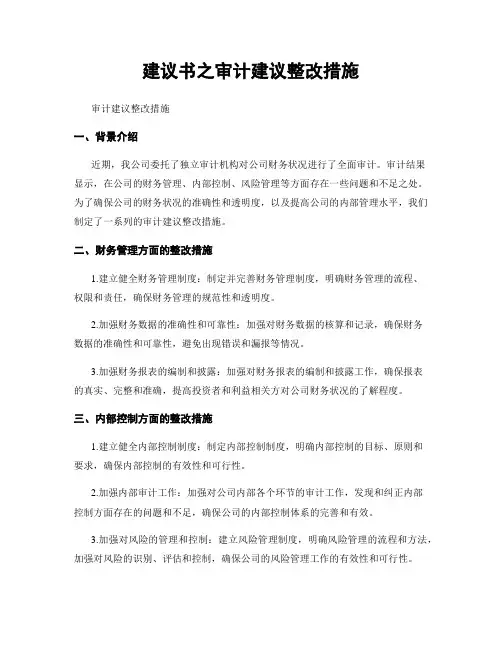 建议书之审计建议整改措施

审计建议整改措施

一、背景介绍

近期，我公司委托了独立审计机构对公司财务状况进行了全面审计。审计结果显示，在公司的财务管理、内部控制、风险管理等方面存在一些问题和不足之处。为了确保公司的财务状况的准确性和透明度，以及提高公司的内部管理水平，我们制定了一系列的审计建议整改措施。

二、财务管理方面的整改措施

1.建立健全财务管理制度：制定并完善财务管理制度，明确财务管理的流程、权限和责任，确保财务管理的规范性和透明度。

2.加强财务数据的准确性和可靠性：加强对财务数据的核算和记录，确保财务数据的准确性和可靠性，避免出现错误和漏报等情况。

3.加强财务报表的编制和披露：加强对财务报表的编制和披露工作，确保报表的真实、完整和准确，提高投资者和利益相关方对公司财务状况的了解程度。

三、内部控制方面的整改措施

1.建立健全内部控制制度：制定内部控制制度，明确内部控制的目标、原则和要求，确保内部控制的有效性和可行性。

2.加强内部审计工作：加强对公司内部各个环节的审计工作，发现和纠正内部控制方面存在的问题和不足，确保公司的内部控制体系的完善和有效。

3.加强对风险的管理和控制：建立风险管理制度，明确风险管理的流程和方法，加强对风险的识别、评估和控制，确保公司的风险管理工作的有效性和可行性。